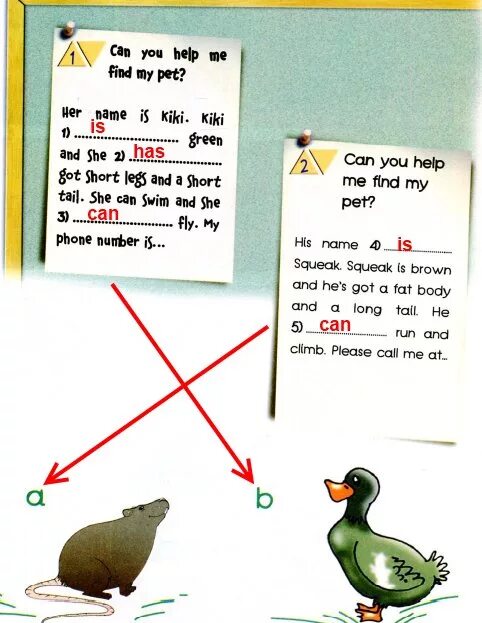 1 Can you help me find my pet?

Her name is Kiki. Kiki 1) is green and She 2) has got Short legs and a Short tail. She can Swim and She 3) can fly. My phone number is...

2 Can you help me find my pet?

His name 4) is Squeak. Squeak is brown and he's got a fat body and a long tail. He 5) can run and climb. Please call me at...

a

b